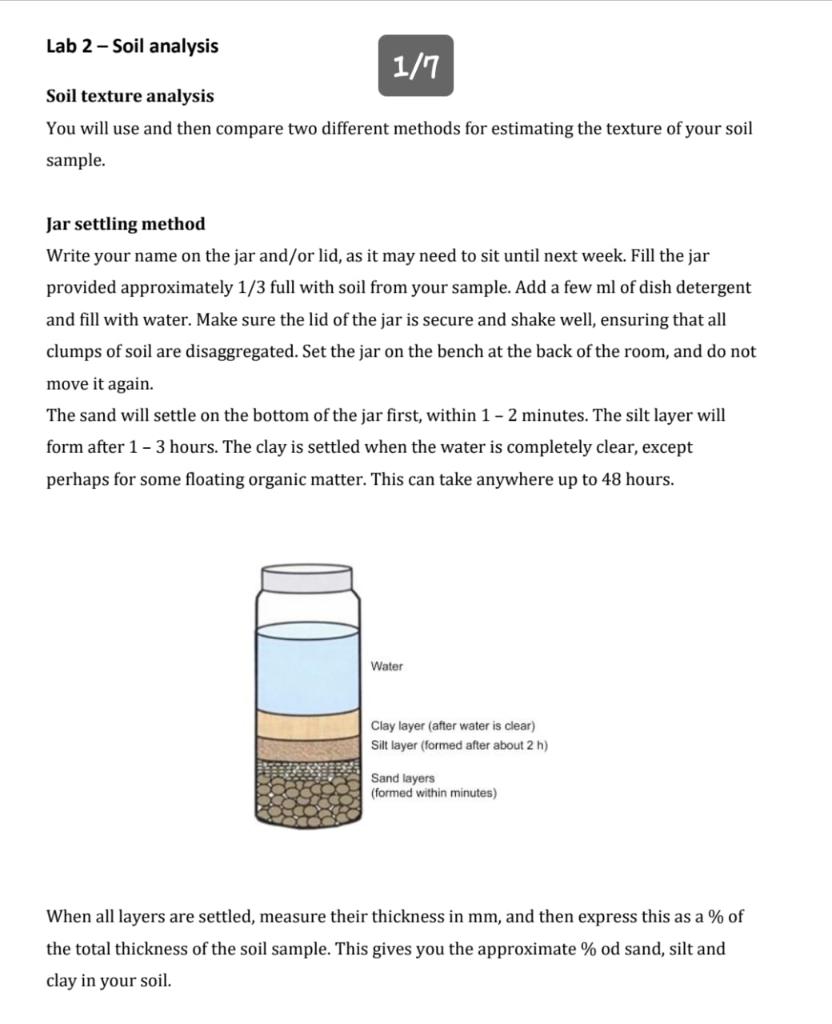 Lab 2 – Soil analysis

1/7

Soil texture analysis
You will use and then compare two different methods for estimating the texture of your soil sample.

Jar settling method
Write your name on the jar and/or lid, as it may need to sit until next week. Fill the jar provided approximately 1/3 full with soil from your sample. Add a few ml of dish detergent and fill with water. Make sure the lid of the jar is secure and shake well, ensuring that all clumps of soil are disaggregated. Set the jar on the bench at the back of the room, and do not move it again.
The sand will settle on the bottom of the jar first, within 1 – 2 minutes. The silt layer will form after 1 – 3 hours. The clay is settled when the water is completely clear, except perhaps for some floating organic matter. This can take anywhere up to 48 hours.

Water

Clay layer (after water is clear)
Silt layer (formed after about 2 h)

Sand layers
(formed within minutes)

When all layers are settled, measure their thickness in mm, and then express this as a % of the total thickness of the soil sample. This gives you the approximate % od sand, silt and clay in your soil.